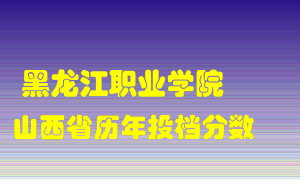 黑龙江职业学院
山西省历年投档分数